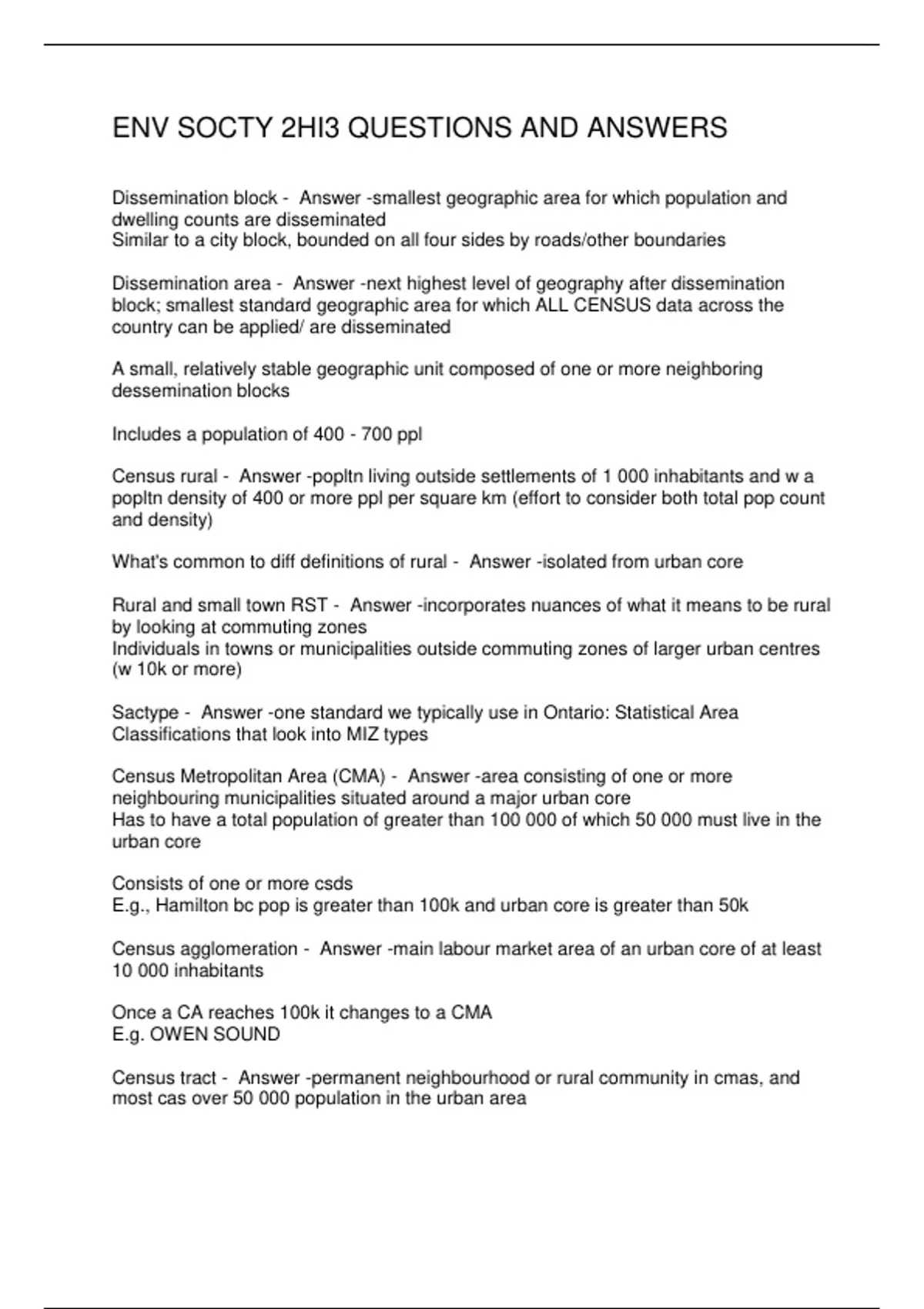 ENV SOCTY 2HI3 QUESTIONS AND ANSWERS

Dissemination block - Answer -smallest geographic area for which population and dwelling counts are disseminated
Similar to a city block, bounded on all four sides by roads/other boundaries

Dissemination area - Answer -next highest level of geography after dissemination block; smallest standard geographic area for which ALL CENSUS data across the country can be applied/ are disseminated

A small, relatively stable geographic unit composed of one or more neighboring dessemination blocks

Includes a population of 400 - 700 ppl

Census rural - Answer -popltn living outside settlements of 1 000 inhabitants and w a popltn density of 400 or more ppl per square km (effort to consider both total pop count and density)

What's common to diff definitions of rural - Answer -isolated from urban core

Rural and small town RST - Answer -incorporates nuances of what it means to be rural by looking at commuting zones
Individuals in towns or municipalities outside commuting zones of larger urban centres (w 10k or more)

Sactype - Answer -one standard we typically use in Ontario: Statistical Area Classifications that look into MIZ types

Census Metropolitan Area (CMA) - Answer -area consisting of one or more neighbouring municipalities situated around a major urban core
Has to have a total population of greater than 100 000 of which 50 000 must live in the urban core

Consists of one or more csds
E.g., Hamilton bc pop is greater than 100k and urban core is greater than 50k

Census agglomeration - Answer -main labour market area of an urban core of at least 10 000 inhabitants

Once a CA reaches 100k it changes to a CMA
E.g. OWEN SOUND

Census tract - Answer -permanent neighbourhood or rural community in cmas, and most cas over 50 000 population in the urban area